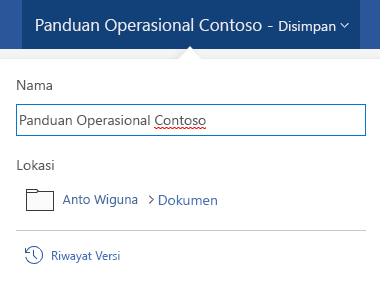 Panduan Operasional Contoso - Disimpan

Nama

Panduan Operasional Contoso

Lokasi

Anto Wiguna > Dokumen

Riwayat Versi